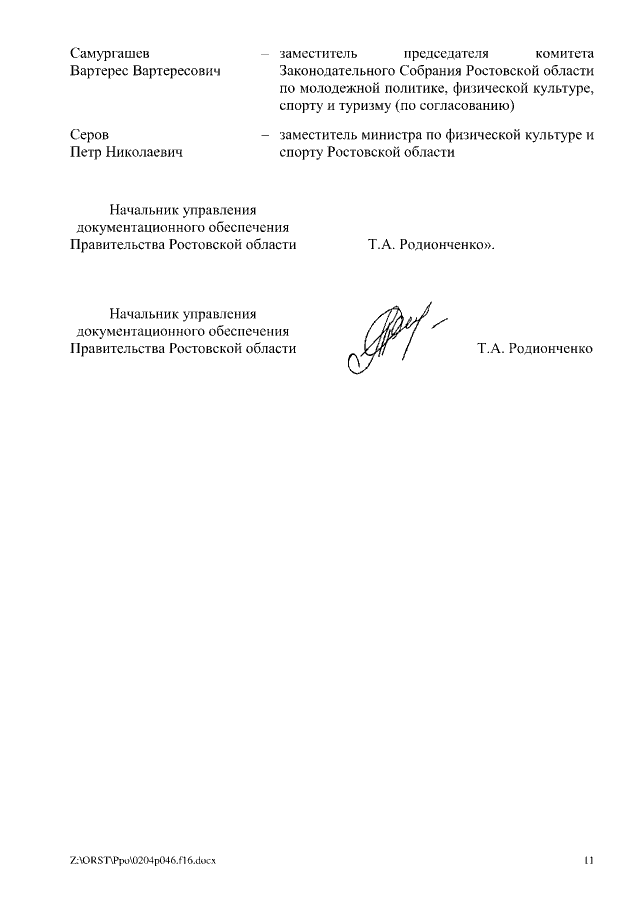 Самургашев Вартерес Вартересович – заместитель председателя комитета Законодательного Собрания Ростовской области по молодежной политике, физической культуре, спорту и туризму (по согласованию)

Серов Петр Николаевич – заместитель министра по физической культуре и спорту Ростовской области

Начальник управления документационного обеспечения Правительства Ростовской области Т.А. Родионченко».

Начальник управления документационного обеспечения Правительства Ростовской области Т.А. Родионченко

Z:\ORST\Ppo\0204p046.f16.docx 11